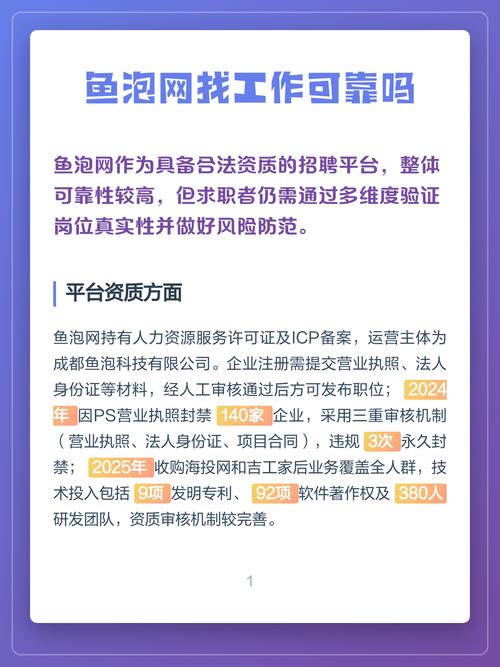 鱼泡网找工作可靠吗

鱼泡网作为具备合法资质的招聘平台，整体可靠性较高，但求职者仍需通过多维度验证岗位真实性并做好风险防范。

平台资质方面

鱼泡网持有人力资源服务许可证及ICP备案，运营主体为成都鱼泡科技有限公司。企业注册需提交营业执照、法人身份证等材料，经人工审核通过后方可发布职位；2024年因PS营业执照封禁140家企业，采用三重审核机制（营业执照、法人身份证、项目合同），违规3次永久封禁；2025年收购海投网和吉工家后业务覆盖全人群，技术投入包括9项发明专利、92项软件著作权及380人研发团队，资质审核机制较完善。

1